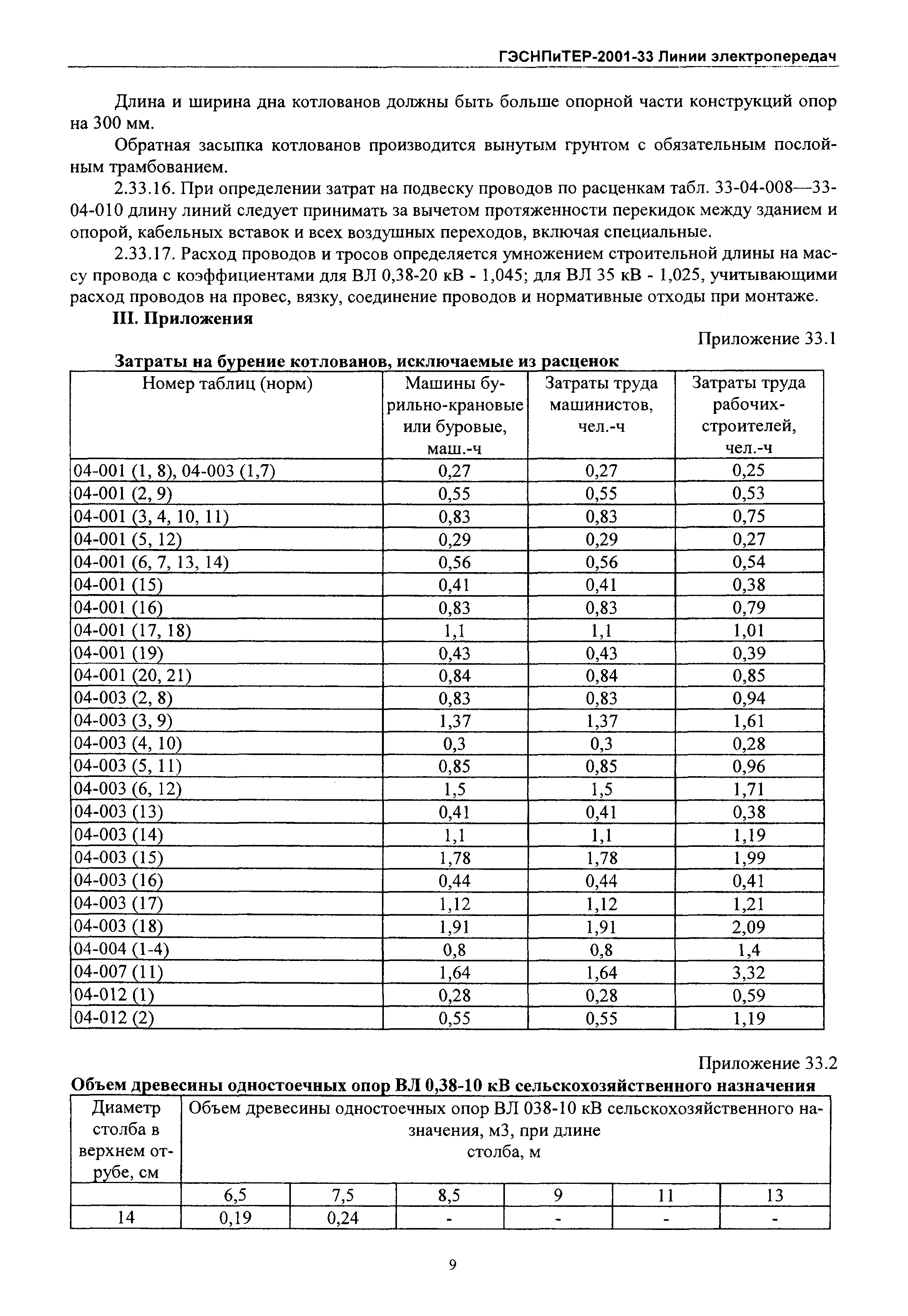 ГЭСНПиТЕР-2001-33 Линии электропередач

Длина и ширина дна котлованов должны быть больше опорной части конструкций опор на 300 мм.

Обратная засыпка котлованов производится вынутым грунтом с обязательным послойным трамбованием.

2.33.16. При определении затрат на подвеску проводов по расценкам табл. 33-04-008—33-04-010 длину линий следует принимать за вычетом протяженности перекидок между зданием и опорой, кабельных вставок и всех воздушных переходов, включая специальные.

2.33.17. Расход проводов и тросов определяется умножением строительной длины на массу провода с коэффициентами для ВЛ 0,38-20 кВ - 1,045; для ВЛ 35 кВ - 1,025, учитывающими расход проводов на провес, вязку, соединение проводов и нормативные отходы при монтаже.

III. Приложения

Приложение 33.1

Затраты на бурение котлованов, исключаемые из расценок

| Номер таблиц (норм) | Машины бурильно-крановые или буровые, маш.-ч | Затраты труда машинистов, чел.-ч | Затраты труда рабочих-строителей, чел.-ч |
|---|---|---|---|
| 04-001 (1, 8), 04-003 (1,7) | 0,27 | 0,27 | 0,25 |
| 04-001 (2, 9) | 0,55 | 0,55 | 0,53 |
| 04-001 (3, 4, 10, 11) | 0,83 | 0,83 | 0,75 |
| 04-001 (5, 12) | 0,29 | 0,29 | 0,27 |
| 04-001 (6, 7, 13, 14) | 0,56 | 0,56 | 0,54 |
| 04-001 (15) | 0,41 | 0,41 | 0,38 |
| 04-001 (16) | 0,83 | 0,83 | 0,79 |
| 04-001 (17, 18) | 1,1 | 1,1 | 1,01 |
| 04-001 (19) | 0,43 | 0,43 | 0,39 |
| 04-001 (20, 21) | 0,84 | 0,84 | 0,85 |
| 04-003 (2, 8) | 0,83 | 0,83 | 0,94 |
| 04-003 (3, 9) | 1,37 | 1,37 | 1,61 |
| 04-003 (4, 10) | 0,3 | 0,3 | 0,28 |
| 04-003 (5, 11) | 0,85 | 0,85 | 0,96 |
| 04-003 (6, 12) | 1,5 | 1,5 | 1,71 |
| 04-003 (13) | 0,41 | 0,41 | 0,38 |
| 04-003 (14) | 1,1 | 1,1 | 1,19 |
| 04-003 (15) | 1,78 | 1,78 | 1,99 |
| 04-003 (16) | 0,44 | 0,44 | 0,41 |
| 04-003 (17) | 1,12 | 1,12 | 1,21 |
| 04-003 (18) | 1,91 | 1,91 | 2,09 |
| 04-004 (1-4) | 0,8 | 0,8 | 1,4 |
| 04-007 (11) | 1,64 | 1,64 | 3,32 |
| 04-012 (1) | 0,28 | 0,28 | 0,59 |
| 04-012 (2) | 0,55 | 0,55 | 1,19 |

Приложение 33.2

Объем древесины одностоечных опор ВЛ 0,38-10 кВ сельскохозяйственного назначения

| Диаметр столба в верхнем отрубе, см | Объем древесины одностоечных опор ВЛ 038-10 кВ сельскохозяйственного назначения, м3, при длине столба, м | | | | | |
|---|---|---|---|---|---|---|
| | 6,5 | 7,5 | 8,5 | 9 | 11 | 13 |
| 14 | 0,19 | 0,24 | - | - | - | - |

9